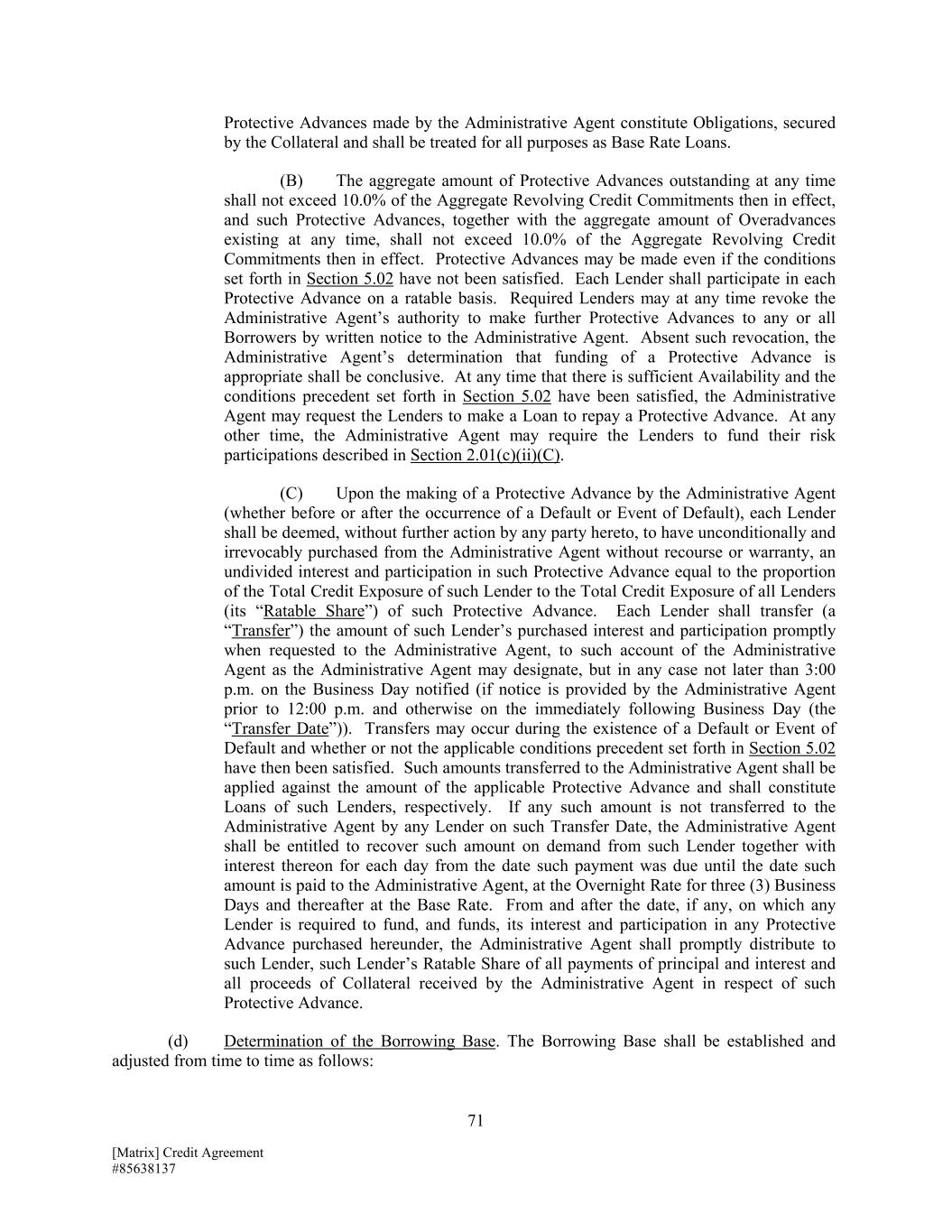 Protective Advances made by the Administrative Agent constitute Obligations, secured by the Collateral and shall be treated for all purposes as Base Rate Loans.

(B) The aggregate amount of Protective Advances outstanding at any time shall not exceed 10.0% of the Aggregate Revolving Credit Commitments then in effect, and such Protective Advances, together with the aggregate amount of Overadvances existing at any time, shall not exceed 10.0% of the Aggregate Revolving Credit Commitments then in effect. Protective Advances may be made even if the conditions set forth in Section 5.02 have not been satisfied. Each Lender shall participate in each Protective Advance on a ratable basis. Required Lenders may at any time revoke the Administrative Agent's authority to make further Protective Advances to any or all Borrowers by written notice to the Administrative Agent. Absent such revocation, the Administrative Agent's determination that funding of a Protective Advance is appropriate shall be conclusive. At any time that there is sufficient Availability and the conditions precedent set forth in Section 5.02 have been satisfied, the Administrative Agent may request the Lenders to make a Loan to repay a Protective Advance. At any other time, the Administrative Agent may require the Lenders to fund their risk participations described in Section 2.01(c)(ii)(C).

(C) Upon the making of a Protective Advance by the Administrative Agent (whether before or after the occurrence of a Default or Event of Default), each Lender shall be deemed, without further action by any party hereto, to have unconditionally and irrevocably purchased from the Administrative Agent without recourse or warranty, an undivided interest and participation in such Protective Advance equal to the proportion of the Total Credit Exposure of such Lender to the Total Credit Exposure of all Lenders (its "Ratable Share") of such Protective Advance. Each Lender shall transfer (a "Transfer") the amount of such Lender's purchased interest and participation promptly when requested to the Administrative Agent, to such account of the Administrative Agent as the Administrative Agent may designate, but in any case not later than 3:00 p.m. on the Business Day notified (if notice is provided by the Administrative Agent prior to 12:00 p.m. and otherwise on the immediately following Business Day (the "Transfer Date")). Transfers may occur during the existence of a Default or Event of Default and whether or not the applicable conditions precedent set forth in Section 5.02 have then been satisfied. Such amounts transferred to the Administrative Agent shall be applied against the amount of the applicable Protective Advance and shall constitute Loans of such Lenders, respectively. If any such amount is not transferred to the Administrative Agent by any Lender on such Transfer Date, the Administrative Agent shall be entitled to recover such amount on demand from such Lender together with interest thereon for each day from the date such payment was due until the date such amount is paid to the Administrative Agent, at the Overnight Rate for three (3) Business Days and thereafter at the Base Rate. From and after the date, if any, on which any Lender is required to fund, and funds, its interest and participation in any Protective Advance purchased hereunder, the Administrative Agent shall promptly distribute to such Lender, such Lender's Ratable Share of all payments of principal and interest and all proceeds of Collateral received by the Administrative Agent in respect of such Protective Advance.

(d) Determination of the Borrowing Base. The Borrowing Base shall be established and adjusted from time to time as follows:

71

[Matrix] Credit Agreement
#85638137